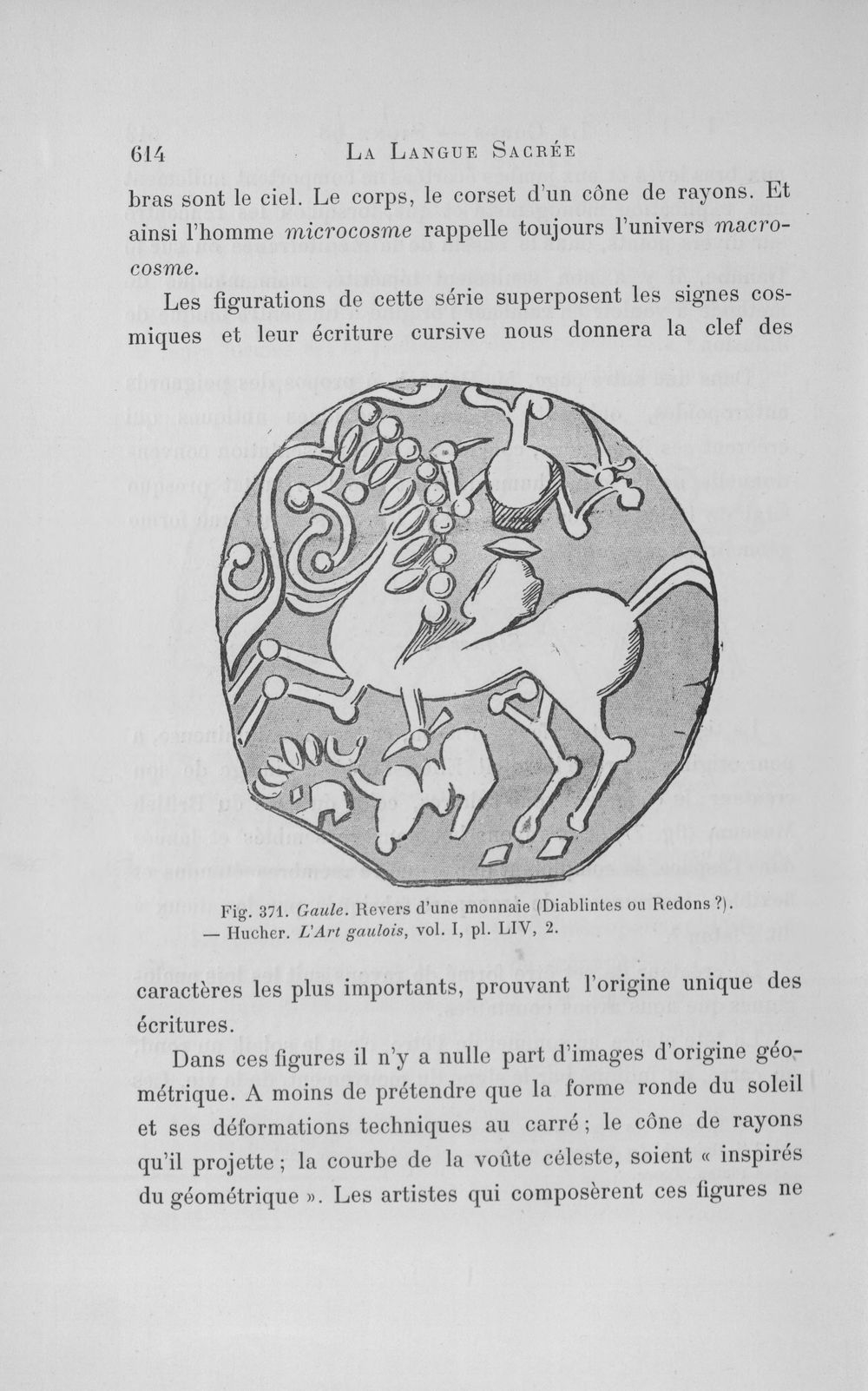 614 La Langue Sacrée

bras sont le ciel. Le corps, le corset d'un cône de rayons. Et ainsi l'homme microcosme rappelle toujours l'univers macrocosme.

Les figurations de cette série superposent les signes cosmiques et leur écriture cursive nous donnera la clef des

Fig. 371. Gaule. Revers d'une monnaie (Diablintes ou Redons ?). — Hucher. L'Art gaulois, vol. I, pl. LIV, 2.

caractères les plus importants, prouvant l'origine unique des écritures.

Dans ces figures il n'y a nulle part d'images d'origine géométrique. A moins de prétendre que la forme ronde du soleil et ses déformations techniques au carré ; le cône de rayons qu'il projette ; la courbe de la voûte céleste, soient « inspirés du géométrique ». Les artistes qui composèrent ces figures ne